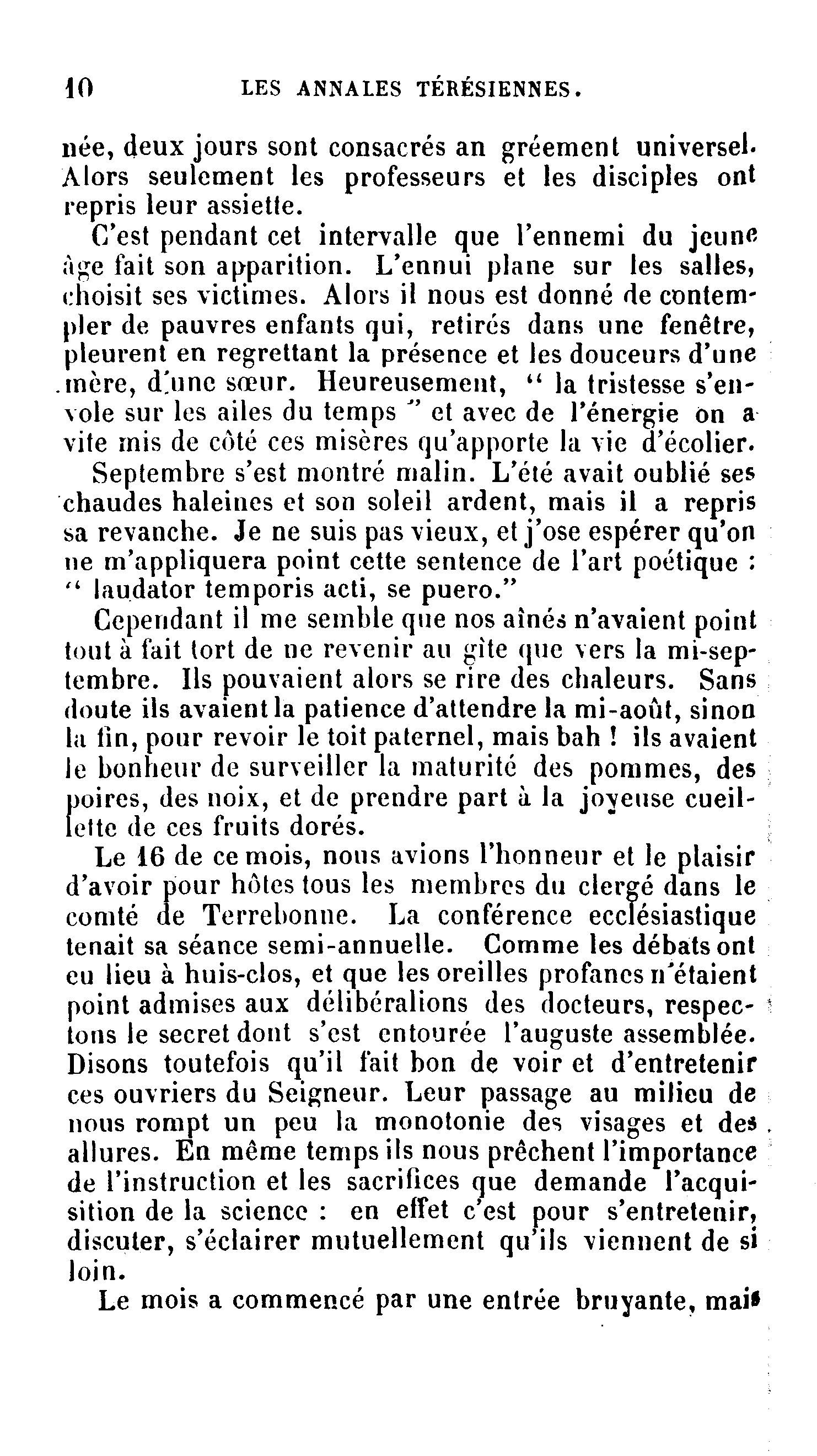 10 LES ANNALES TÉRÉSIENNES.

née, deux jours sont consacrés an gréement universel. Alors seulement les professeurs et les disciples ont repris leur assiette.

C'est pendant cet intervalle que l'ennemi du jeune âge fait son apparition. L'ennui plane sur les salles, choisit ses victimes. Alors il nous est donné de contempler de pauvres enfants qui, retirés dans une fenêtre, pleurent en regrettant la présence et les douceurs d'une mère, d'une sœur. Heureusement, " la tristesse s'envole sur les ailes du temps " et avec de l'énergie on a vite mis de côté ces misères qu'apporte la vie d'écolier.

Septembre s'est montré malin. L'été avait oublié ses chaudes haleines et son soleil ardent, mais il a repris sa revanche. Je ne suis pas vieux, et j'ose espérer qu'on ne m'appliquera point cette sentence de l'art poétique : " laudator temporis acti, se puero."

Cependant il me semble que nos aînés n'avaient point tout à fait tort de ne revenir au gîte que vers la mi-septembre. Ils pouvaient alors se rire des chaleurs. Sans doute ils avaient la patience d'attendre la mi-août, sinon la fin, pour revoir le toit paternel, mais bah ! ils avaient le bonheur de surveiller la maturité des pommes, des poires, des noix, et de prendre part à la joyeuse cueillette de ces fruits dorés.

Le 16 de ce mois, nous avions l'honneur et le plaisir d'avoir pour hôtes tous les membres du clergé dans le comté de Terrebonne. La conférence ecclésiastique tenait sa séance semi-annuelle. Comme les débats ont eu lieu à huis-clos, et que les oreilles profanes n'étaient point admises aux délibéralions des docteurs, respectons le secret dont s'est entourée l'auguste assemblée. Disons toutefois qu'il fait bon de voir et d'entretenir ces ouvriers du Seigneur. Leur passage au milieu de nous rompt un peu la monotonie des visages et des allures. En même temps ils nous prêchent l'importance de l'instruction et les sacrifices que demande l'acquisition de la science : en effet c'est pour s'entretenir, discuter, s'éclairer mutuellement qu'ils viennent de si loin.

Le mois a commencé par une entrée bruyante, mais